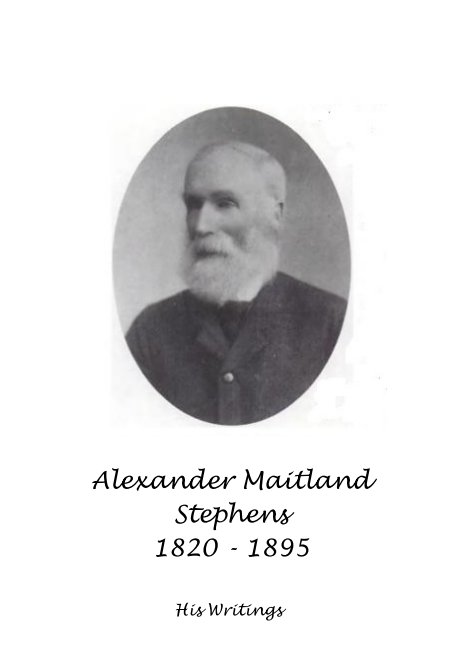 Alexander Maitland Stephens
1820 - 1895

His Writings